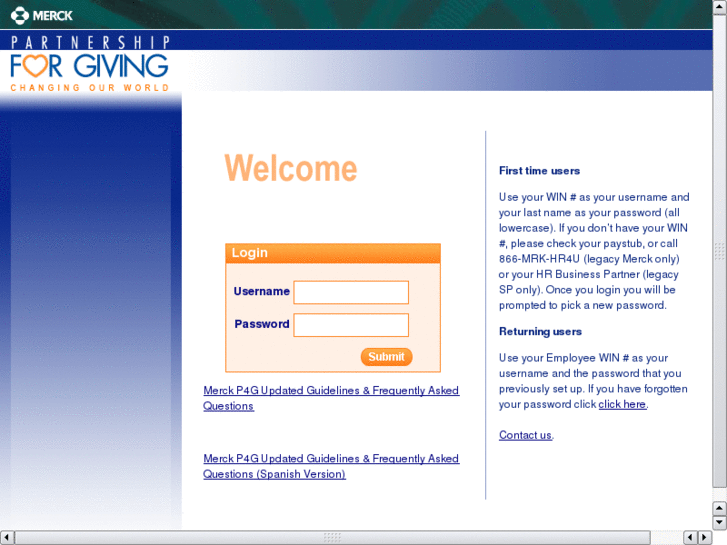 MERCK

PARTNERSHIP
FOR GIVING
CHANGING OUR WORLD

Welcome

Login

Username

Password

Submit

Merck P4G Updated Guidelines & Frequently Asked Questions

Merck P4G Updated Guidelines & Frequently Asked Questions (Spanish Version)

First time users

Use your WIN # as your username and your last name as your password (all lowercase). If you don't have your WIN #, please check your paystub, or call 866-MRK-HR4U (legacy Merck only) or your HR Business Partner (legacy SP only). Once you login you will be prompted to pick a new password.

Returning users

Use your Employee WIN # as your username and the password that you previously set up. If you have forgotten your password click click here.

Contact us.